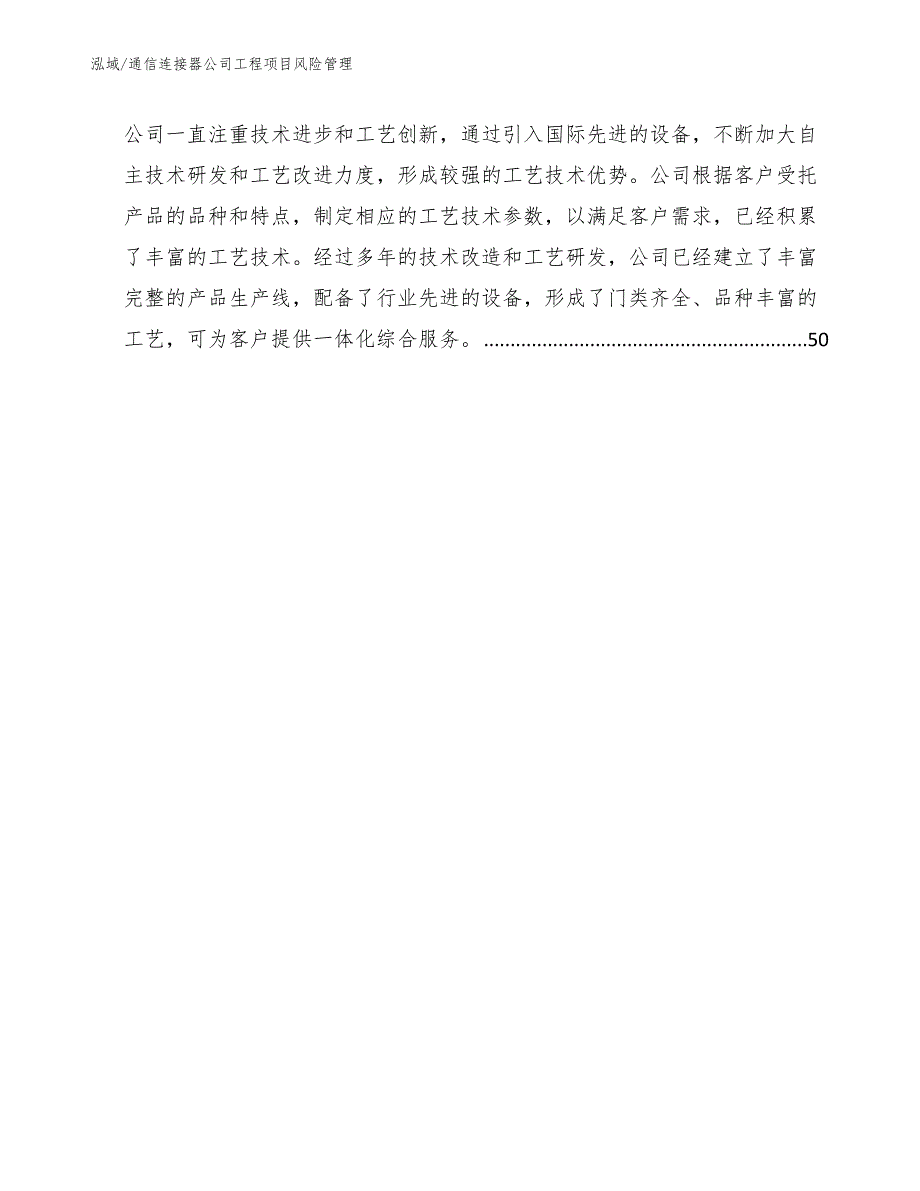 泓域/通信连接器公司工程项目风险管理

公司一直注重技术进步和工艺创新，通过引入国际先进的设备，不断加大自主技术研发和工艺改进力度，形成较强的工艺技术优势。公司根据客户受托产品的品种和特点，制定相应的工艺技术参数，以满足客户需求，已经积累了丰富的工艺技术。经过多年的技术改造和工艺研发，公司已经建立了丰富完整的产品生产线，配备了行业先进的设备，形成了门类齐全、品种丰富的工艺，可为客户提供一体化综合服务。............................................................50